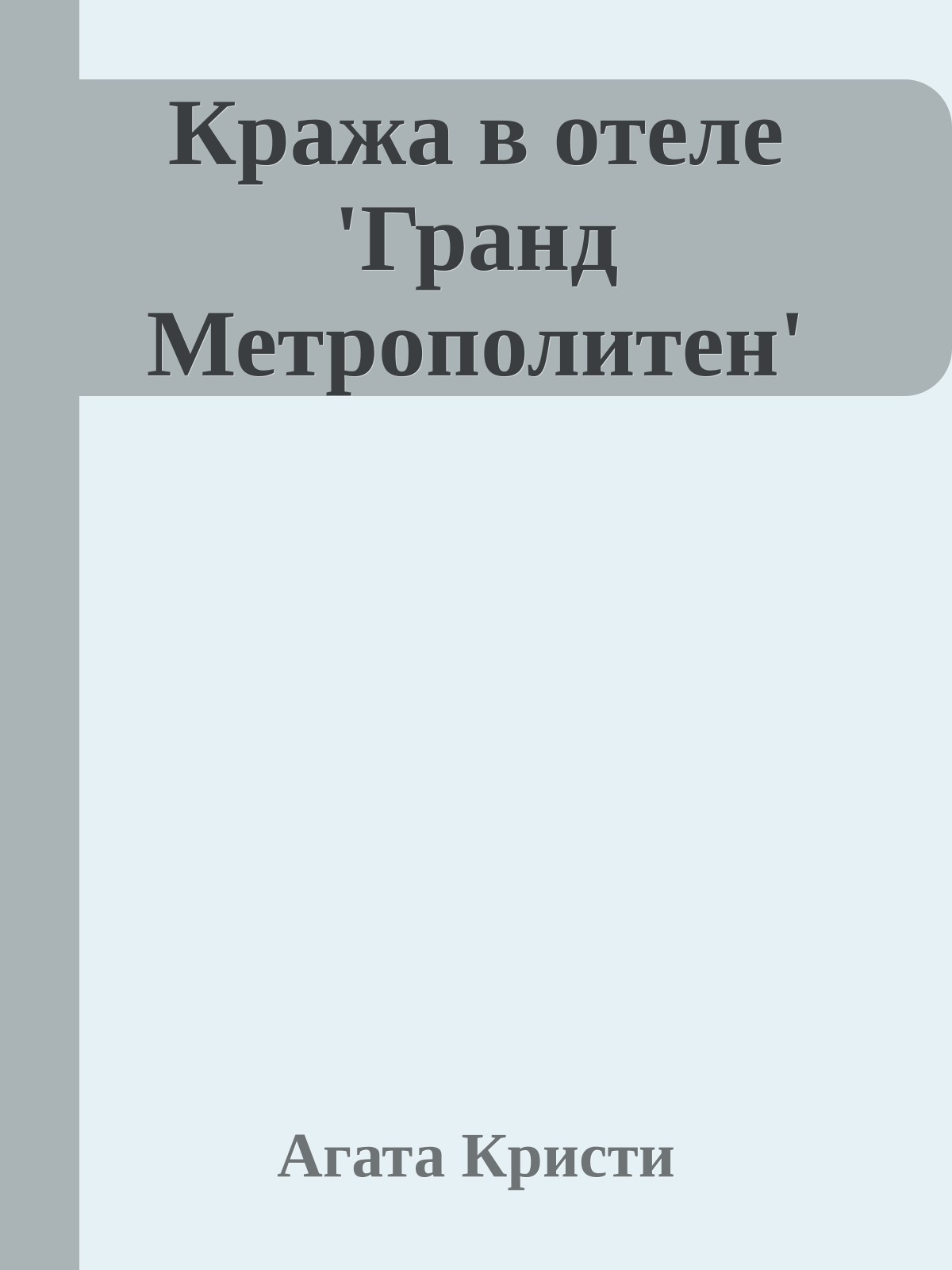 Кража в отеле 'Гранд Метрополитен'

Агата Кристи